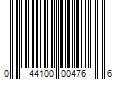 0 44100 00476 6